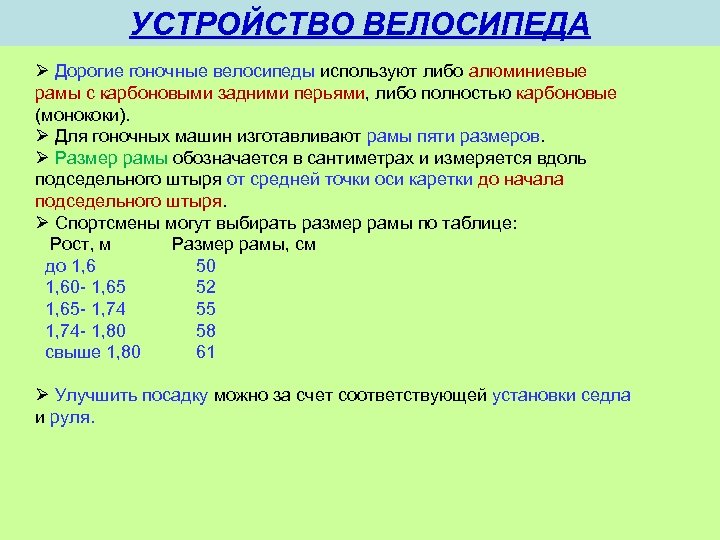 УСТРОЙСТВО ВЕЛОСИПЕДА

➢ Дорогие гоночные велосипеды используют либо алюминиевые рамы с карбоновыми задними перьями, либо полностью карбоновые (монококи).
➢ Для гоночных машин изготавливают рамы пяти размеров.
➢ Размер рамы обозначается в сантиметрах и измеряется вдоль подседельного штыря от средней точки оси каретки до начала подседельного штыря.
➢ Спортсмены могут выбирать размер рамы по таблице:

| Рост, м | Размер рамы, см |
|---|---|
| до 1,6 | 50 |
| 1,60- 1,65 | 52 |
| 1,65- 1,74 | 55 |
| 1,74- 1,80 | 58 |
| свыше 1,80 | 61 |

➢ Улучшить посадку можно за счет соответствующей установки седла и руля.